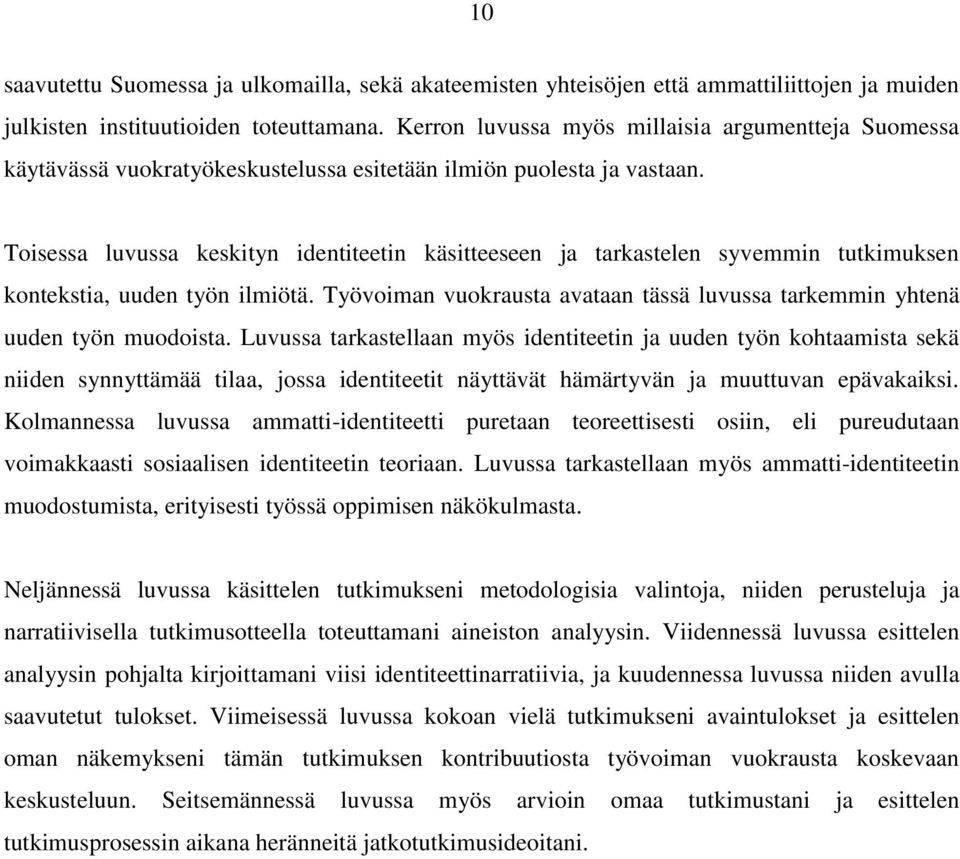 10

saavutettu Suomessa ja ulkomailla, sekä akateemisten yhteisöjen että ammattiliittojen ja muiden julkisten instituutioiden toteuttamana. Kerron luvussa myös millaisia argumentteja Suomessa käytävässä vuokratyökeskustelussa esitetään ilmiön puolesta ja vastaan.

Toisessa luvussa keskityn identiteetin käsitteeseen ja tarkastelen syvemmin tutkimuksen kontekstia, uuden työn ilmiötä. Työvoiman vuokrausta avataan tässä luvussa tarkemmin yhtenä uuden työn muodoista. Luvussa tarkastellaan myös identiteetin ja uuden työn kohtaamista sekä niiden synnyttämää tilaa, jossa identiteetit näyttävät hämärtyvän ja muuttuvan epävakaiksi. Kolmannessa luvussa ammatti-identiteetti puretaan teoreettisesti osiin, eli pureudutaan voimakkaasti sosiaalisen identiteetin teoriaan. Luvussa tarkastellaan myös ammatti-identiteetin muodostumista, erityisesti työssä oppimisen näkökulmasta.

Neljännessä luvussa käsittelen tutkimukseni metodologisia valintoja, niiden perusteluja ja narratiivisella tutkimusotteella toteuttamani aineiston analyysin. Viidennessä luvussa esittelen analyysin pohjalta kirjoittamani viisi identiteettinarratiivia, ja kuudennessa luvussa niiden avulla saavutetut tulokset. Viimeisessä luvussa kokoan vielä tutkimukseni avaintulokset ja esittelen oman näkemykseni tämän tutkimuksen kontribuutiosta työvoiman vuokrausta koskevaan keskusteluun. Seitsemännessä luvussa myös arvioin omaa tutkimustani ja esittelen tutkimusprosessin aikana heränneitä jatkotutkimusideoitani.